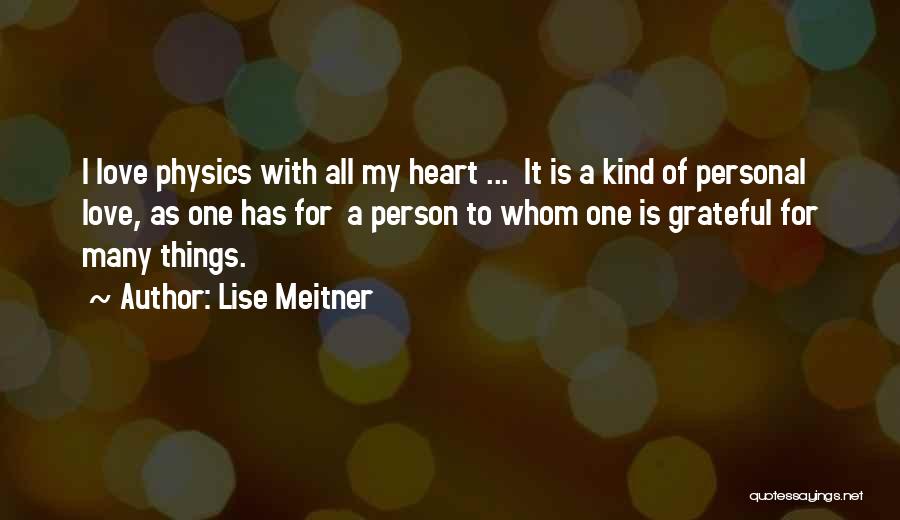 I love physics with all my heart ... It is a kind of personal love, as one has for a person to whom one is grateful for many things.

~ Author: Lise Meitner

quotessayings.net